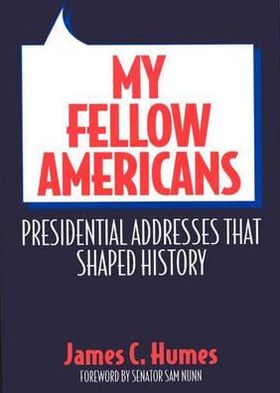 MY FELLOW AMERICANS

PRESIDENTIAL ADDRESSES THAT SHAPED HISTORY

James C. Humes

FOREWORD BY SENATOR SAM NUNN